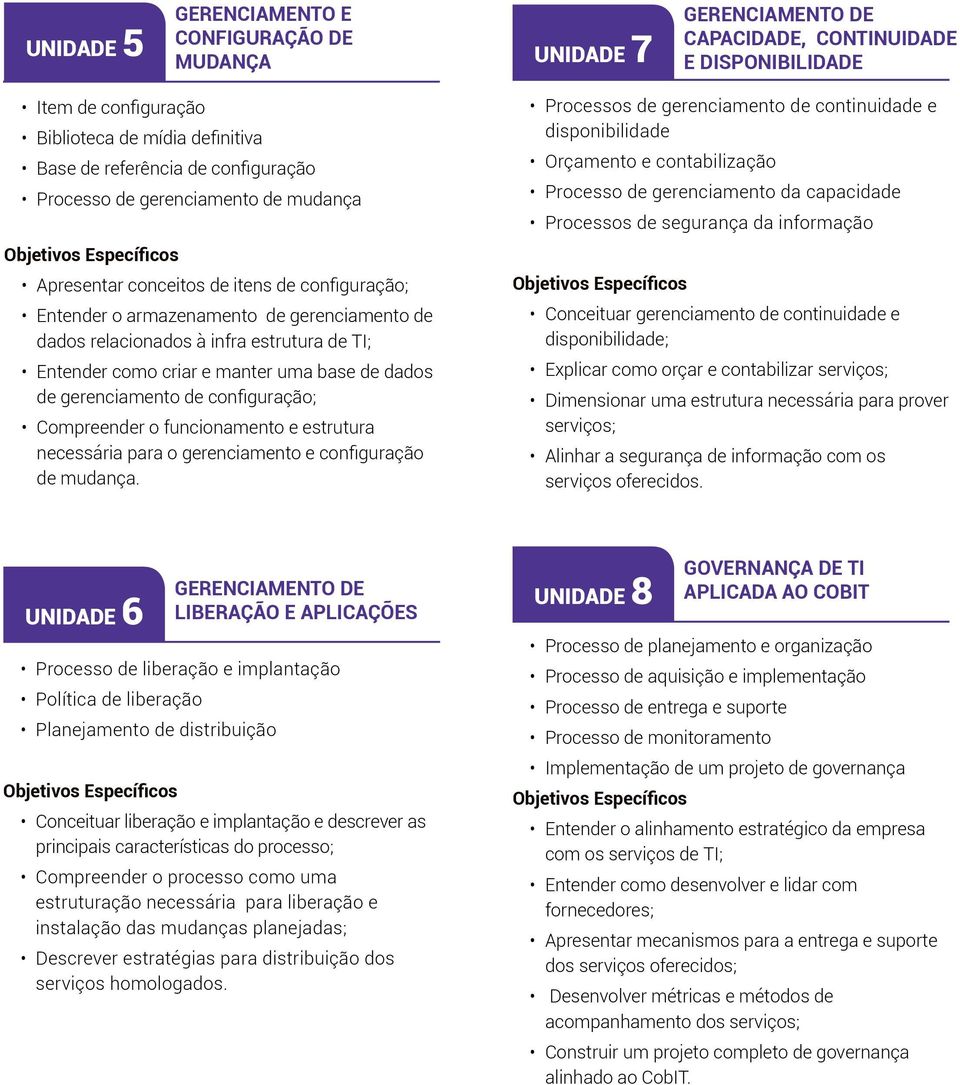 UNIDADE 5

GERENCIAMENTO E CONFIGURAÇÃO DE MUDANÇA

• Item de configuração
• Biblioteca de mídia definitiva
• Base de referência de configuração
• Processo de gerenciamento de mudança

Objetivos Específicos

• Apresentar conceitos de itens de configuração;
• Entender o armazenamento de gerenciamento de dados relacionados à infra estrutura de TI;
• Entender como criar e manter uma base de dados de gerenciamento de configuração;
• Compreender o funcionamento e estrutura necessária para o gerenciamento e configuração de mudança.

UNIDADE 6

GERENCIAMENTO DE LIBERAÇÃO E APLICAÇÕES

• Processo de liberação e implantação
• Política de liberação
• Planejamento de distribuição

Objetivos Específicos

• Conceituar liberação e implantação e descrever as principais características do processo;
• Compreender o processo como uma estruturação necessária para liberação e instalação das mudanças planejadas;
• Descrever estratégias para distribuição dos serviços homologados.

UNIDADE 7

GERENCIAMENTO DE CAPACIDADE, CONTINUIDADE E DISPONIBILIDADE

• Processos de gerenciamento de continuidade e disponibilidade
• Orçamento e contabilização
• Processo de gerenciamento da capacidade
• Processos de segurança da informação

Objetivos Específicos

• Conceituar gerenciamento de continuidade e disponibilidade;
• Explicar como orçar e contabilizar serviços;
• Dimensionar uma estrutura necessária para prover serviços;
• Alinhar a segurança de informação com os serviços oferecidos.

UNIDADE 8

GOVERNANÇA DE TI APLICADA AO COBIT

• Processo de planejamento e organização
• Processo de aquisição e implementação
• Processo de entrega e suporte
• Processo de monitoramento
• Implementação de um projeto de governança

Objetivos Específicos

• Entender o alinhamento estratégico da empresa com os serviços de TI;
• Entender como desenvolver e lidar com fornecedores;
• Apresentar mecanismos para a entrega e suporte dos serviços oferecidos;
• Desenvolver métricas e métodos de acompanhamento dos serviços;
• Construir um projeto completo de governança alinhado ao CobIT.